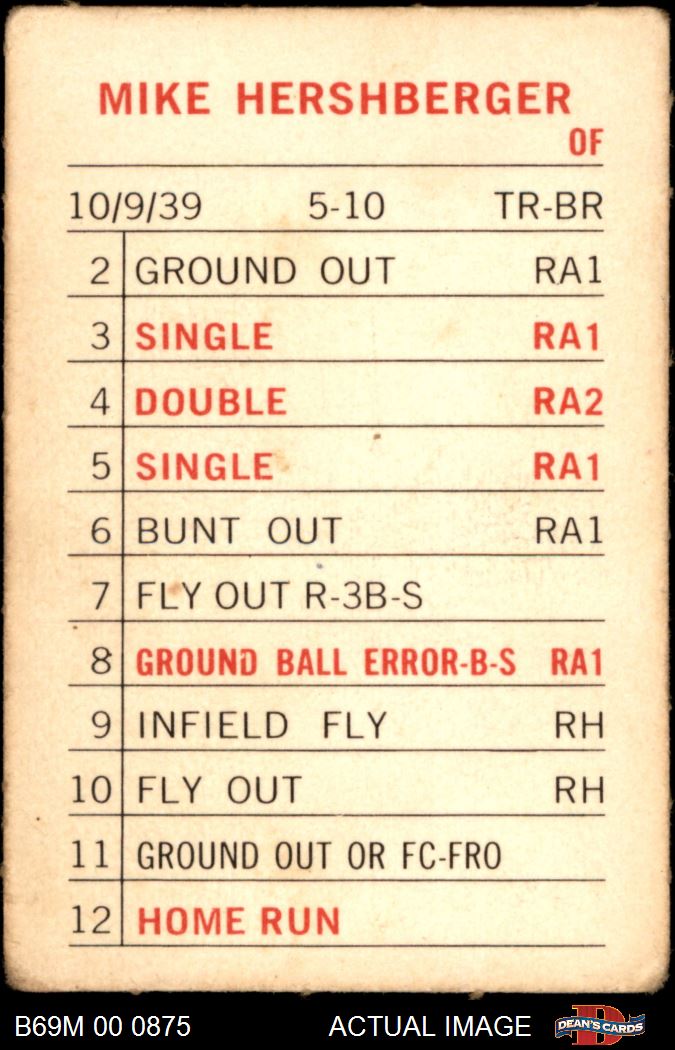 MIKE HERSHBERGER
OF

10/9/39 5-10 TR-BR

| 2 | GROUND OUT | RA1 |
|---|---|---|
| 3 | SINGLE | RA1 |
| 4 | DOUBLE | RA2 |
| 5 | SINGLE | RA1 |
| 6 | BUNT OUT | RA1 |
| 7 | FLY OUT R-3B-S | |
| 8 | GROUND BALL ERROR-B-S | RA1 |
| 9 | INFIELD FLY | RH |
| 10 | FLY OUT | RH |
| 11 | GROUND OUT OR FC-FRO | |
| 12 | HOME RUN | |

B69M 00 0875 ACTUAL IMAGE DEAN'S CARDS